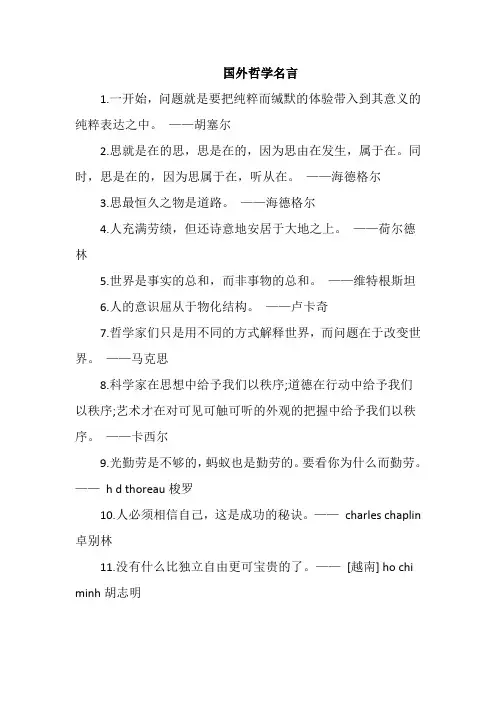 国外哲学名言

1.一开始，问题就是要把纯粹而缄默的体验带入到其意义的纯粹表达之中。 ——胡塞尔

2.思就是在的思，思是在的，因为思由在发生，属于在。同时，思是在的，因为思属于在，听从在。 ——海德格尔

3.思最恒久之物是道路。 ——海德格尔

4.人充满劳绩，但还诗意地安居于大地之上。 ——荷尔德林

5.世界是事实的总和，而非事物的总和。 ——维特根斯坦

6.人的意识屈从于物化结构。 ——卢卡奇

7.哲学家们只是用不同的方式解释世界，而问题在于改变世界。 ——马克思

8.科学家在思想中给予我们以秩序;道德在行动中给予我们以秩序;艺术才在对可见可触可听的外观的把握中给予我们以秩序。 ——卡西尔

9.光勤劳是不够的，蚂蚁也是勤劳的。要看你为什么而勤劳。—— h d thoreau 梭罗

10.人必须相信自己，这是成功的秘诀。—— charles chaplin 卓别林

11.没有什么比独立自由更可宝贵的了。—— [越南] ho chi minh 胡志明